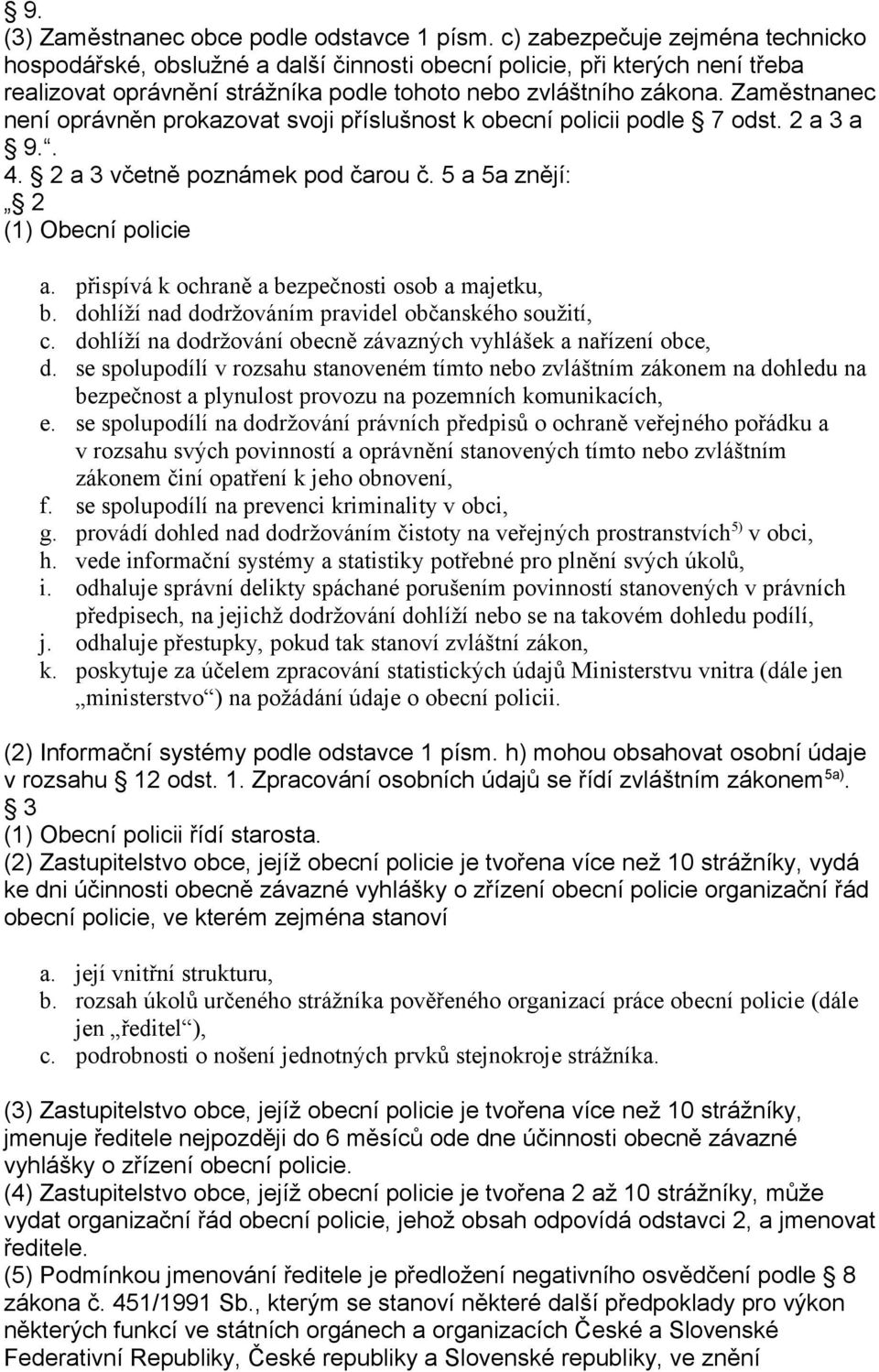 § 9.
(3) Zaměstnanec obce podle odstavce 1 písm. c) zabezpečuje zejména technicko hospodářské, obslužné a další činnosti obecní policie, při kterých není třeba realizovat oprávnění strážníka podle tohoto nebo zvláštního zákona. Zaměstnanec není oprávněn prokazovat svoji příslušnost k obecní policii podle § 7 odst. 2 a 3 a § 9.“.
4. § 2 a 3 včetně poznámek pod čarou č. 5 a 5a znějí:
„§ 2
(1) Obecní policie

a. přispívá k ochraně a bezpečnosti osob a majetku,
b. dohlíží nad dodržováním pravidel občanského soužití,
c. dohlíží na dodržování obecně závazných vyhlášek a nařízení obce,
d. se spolupodílí v rozsahu stanoveném tímto nebo zvláštním zákonem na dohledu na bezpečnost a plynulost provozu na pozemních komunikacích,
e. se spolupodílí na dodržování právních předpisů o ochraně veřejného pořádku a v rozsahu svých povinností a oprávnění stanovených tímto nebo zvláštním zákonem činí opatření k jeho obnovení,
f. se spolupodílí na prevenci kriminality v obci,
g. provádí dohled nad dodržováním čistoty na veřejných prostranstvích$^{5)}$ v obci,
h. vede informační systémy a statistiky potřebné pro plnění svých úkolů,
i. odhaluje správní delikty spáchané porušením povinností stanovených v právních předpisech, na jejichž dodržování dohlíží nebo se na takovém dohledu podílí,
j. odhaluje přestupky, pokud tak stanoví zvláštní zákon,
k. poskytuje za účelem zpracování statistických údajů Ministerstvu vnitra (dále jen „ministerstvo“) na požádání údaje o obecní policii.

(2) Informační systémy podle odstavce 1 písm. h) mohou obsahovat osobní údaje v rozsahu § 12 odst. 1. Zpracování osobních údajů se řídí zvláštním zákonem$^{5a)}$.
§ 3
(1) Obecní policii řídí starosta.
(2) Zastupitelstvo obce, jejíž obecní policie je tvořena více než 10 strážníky, vydá ke dni účinnosti obecně závazné vyhlášky o zřízení obecní policie organizační řád obecní policie, ve kterém zejména stanoví

a. její vnitřní strukturu,
b. rozsah úkolů určeného strážníka pověřeného organizací práce obecní policie (dále jen „ředitel“),
c. podrobnosti o nošení jednotných prvků stejnokroje strážníka.

(3) Zastupitelstvo obce, jejíž obecní policie je tvořena více než 10 strážníky, jmenuje ředitele nejpozději do 6 měsíců ode dne účinnosti obecně závazné vyhlášky o zřízení obecní policie.
(4) Zastupitelstvo obce, jejíž obecní policie je tvořena 2 až 10 strážníky, může vydat organizační řád obecní policie, jehož obsah odpovídá odstavci 2, a jmenovat ředitele.
(5) Podmínkou jmenování ředitele je předložení negativního osvědčení podle § 8 zákona č. 451/1991 Sb., kterým se stanoví některé další předpoklady pro výkon některých funkcí ve státních orgánech a organizacích České a Slovenské Federativní Republiky, České republiky a Slovenské republiky, ve znění